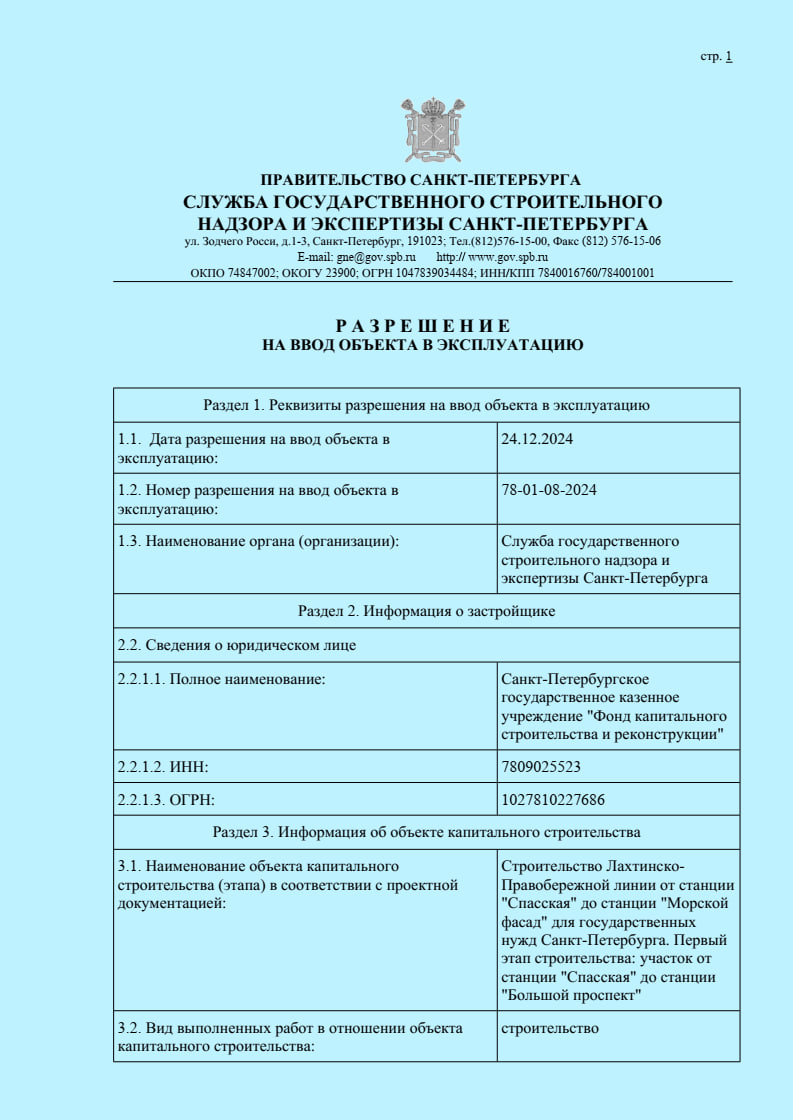 стр. 1

ПРАВИТЕЛЬСТВО САНКТ-ПЕТЕРБУРГА
СЛУЖБА ГОСУДАРСТВЕННОГО СТРОИТЕЛЬНОГО НАДЗОРА И ЭКСПЕРТИЗЫ САНКТ-ПЕТЕРБУРГА
ул. Зодчего Росси, д.1-3, Санкт-Петербург, 191023; Тел.(812)576-15-00, Факс (812) 576-15-06
E-mail: gne@gov.spb.ru http:// www.gov.spb.ru
ОКПО 74847002; ОКОГУ 23900; ОГРН 1047839034484; ИНН/КПП 7840016760/784001001

РАЗРЕШЕНИЕ
НА ВВОД ОБЪЕКТА В ЭКСПЛУАТАЦИЮ

| Раздел 1. Реквизиты разрешения на ввод объекта в эксплуатацию | |
|---|---|
| 1.1. Дата разрешения на ввод объекта в эксплуатацию: | 24.12.2024 |
| 1.2. Номер разрешения на ввод объекта в эксплуатацию: | 78-01-08-2024 |
| 1.3. Наименование органа (организации): | Служба государственного строительного надзора и экспертизы Санкт-Петербурга |
| Раздел 2. Информация о застройщике | |
| 2.2. Сведения о юридическом лице | |
| 2.2.1.1. Полное наименование: | Санкт-Петербургское государственное казенное учреждение "Фонд капитального строительства и реконструкции" |
| 2.2.1.2. ИНН: | 7809025523 |
| 2.2.1.3. ОГРН: | 1027810227686 |
| Раздел 3. Информация об объекте капитального строительства | |
| 3.1. Наименование объекта капитального строительства (этапа) в соответствии с проектной документацией: | Строительство Лахтинско-Правобережной линии от станции "Спасская" до станции "Морской фасад" для государственных нужд Санкт-Петербурга. Первый этап строительства: участок от станции "Спасская" до станции "Большой проспект" |
| 3.2. Вид выполненных работ в отношении объекта капитального строительства: | строительство |